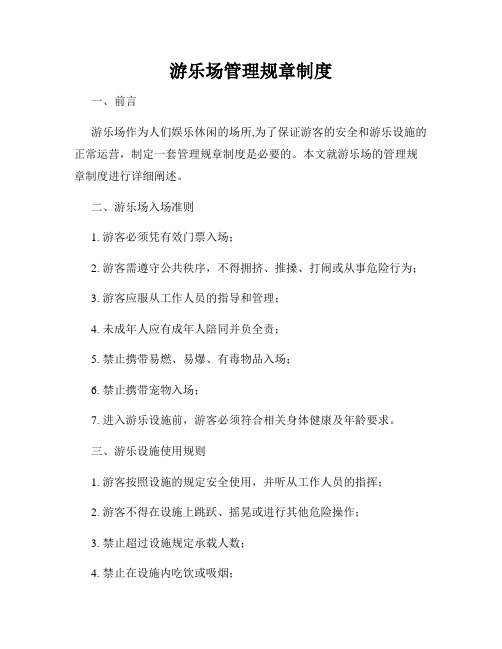 游乐场管理规章制度

一、前言

游乐场作为人们娱乐休闲的场所,为了保证游客的安全和游乐设施的正常运营，制定一套管理规章制度是必要的。本文就游乐场的管理规章制度进行详细阐述。

二、游乐场入场准则

1. 游客必须凭有效门票入场；

2. 游客需遵守公共秩序，不得拥挤、推搡、打闹或从事危险行为；

3. 游客应服从工作人员的指导和管理；

4. 未成年人应有成年人陪同并负全责；

5. 禁止携带易燃、易爆、有毒物品入场；

6. 禁止携带宠物入场；

7. 进入游乐设施前，游客必须符合相关身体健康及年龄要求。

三、游乐设施使用规则

1. 游客按照设施的规定安全使用，并听从工作人员的指挥；

2. 游客不得在设施上跳跃、摇晃或进行其他危险操作；

3. 禁止超过设施规定承载人数；

4. 禁止在设施内吃饮或吸烟；